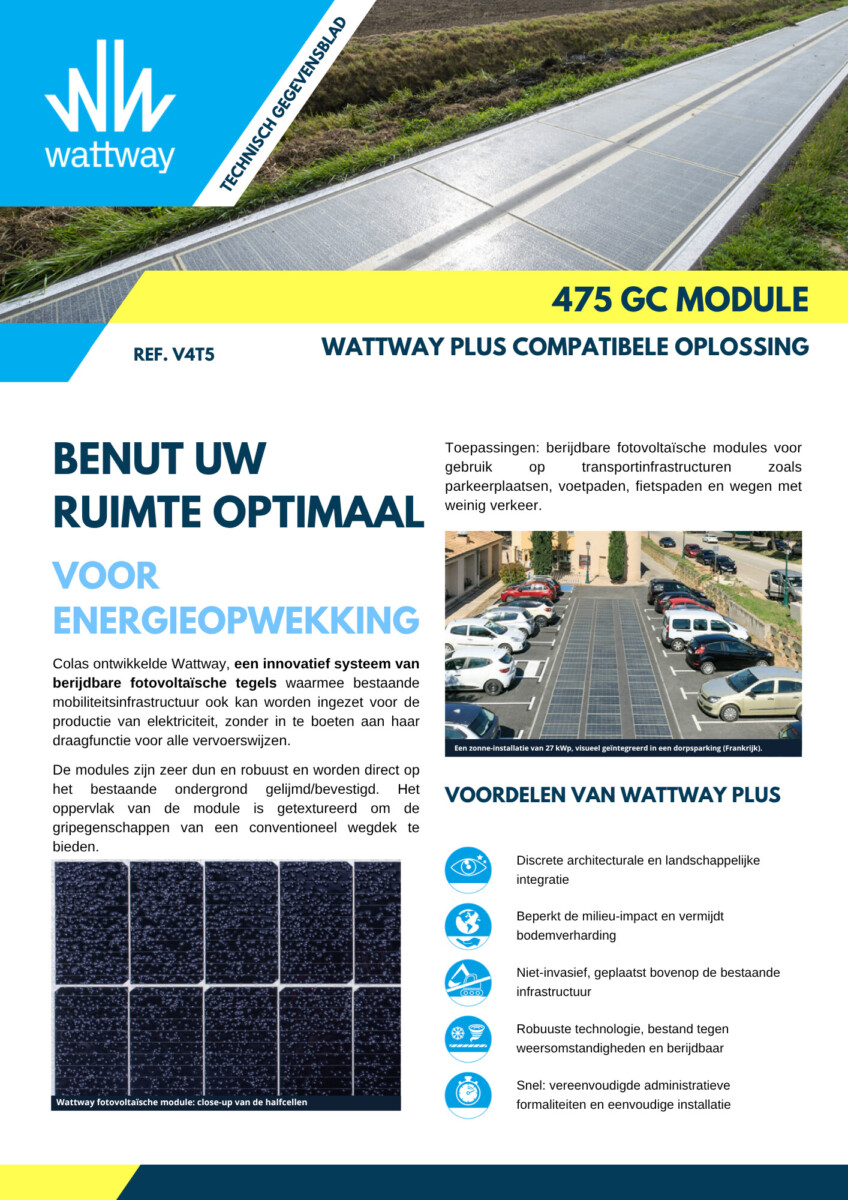 wattway

TECHNISCH GEGEVENSBLAD

475 GC MODULE

REF. V4T5

WATTWAY PLUS COMPATIBELE OPLOSSING

BENUT UW RUIMTE OPTIMAAL

VOOR ENERGIEOPWEKKING

Colas ontwikkelde Wattway, een innovatief systeem van berijdbare fotovoltaïsche tegels waarmee bestaande mobiliteitsinfrastructuur ook kan worden ingezet voor de productie van elektriciteit, zonder in te boeten aan haar draagfunctie voor alle vervoerswijzen.

De modules zijn zeer dun en robuust en worden direct op het bestaande ondergrond gelijmd/bevestigd. Het oppervlak van de module is getextureerd om de gripegenschappen van een conventioneel wegdek te bieden.

Wattway fotovoltaïsche module: close-up van de halfcellen

Toepassingen: berijdbare fotovoltaïsche modules voor gebruik op transportinfrastructuren zoals parkeerplaatsen, voetpaden, fietspaden en wegen met weinig verkeer.

Een zonne-installatie van 27 kWp, visueel geïntegreerd in een dorpsparking (Frankrijk).

VOORDELEN VAN WATTWAY PLUS

Discrete architecturale en landschappelijke integratie

Beperkt de milieu-impact en vermijdt bodemverharding

Niet-invasief, geplaatst bovenop de bestaande infrastructuur

Robuuste technologie, bestand tegen weersomstandigheden en berijdbaar

Snel: vereenvoudigde administratieve formaliteiten en eenvoudige installatie